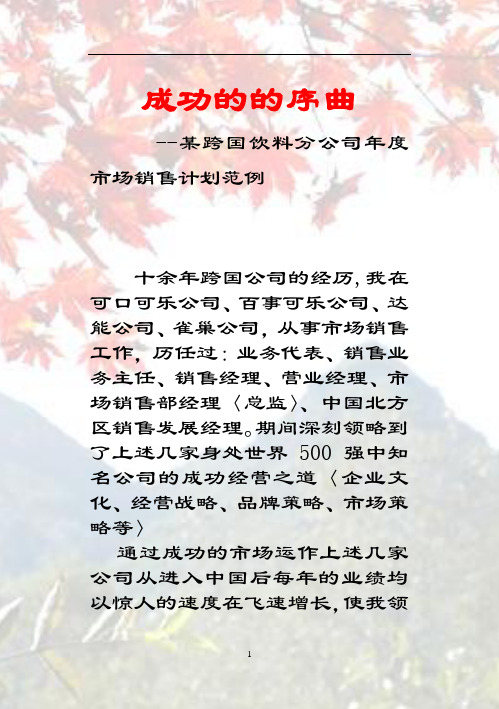 成功的的序曲

--某跨国饮料分公司年度市场销售计划范例

十余年跨国公司的经历,我在可口可乐公司、百事可乐公司、达能公司、雀巢公司,从事市场销售工作,历任过:业务代表、销售业务主任、销售经理、营业经理、市场销售部经理〈总监〉、中国北方区销售发展经理。期间深刻领略到了上述几家身处世界 500 强中知名公司的成功经营之道〈企业文化、经营战略、品牌策略、市场策略等〉

通过成功的市场运作上述几家公司从进入中国后每年的业绩均以惊人的速度在飞速增长,使我领

1